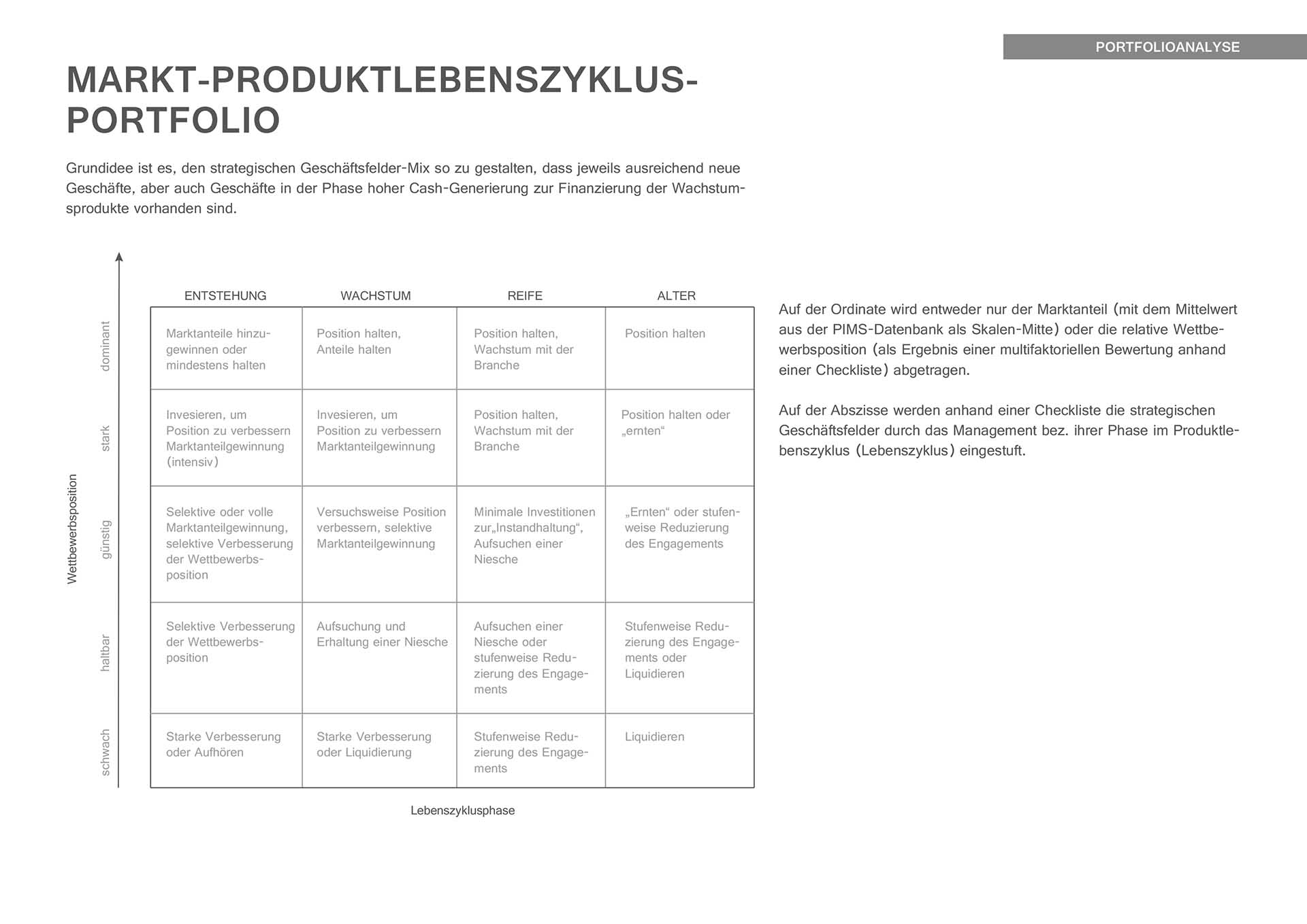 PORTFOLIOANALYSE

MARKT-PRODUKTLEBENSZYKLUS-PORTFOLIO

Grundidee ist es, den strategischen Geschäftsfelder-Mix so zu gestalten, dass jeweils ausreichend neue Geschäfte, aber auch Geschäfte in der Phase hoher Cash-Generierung zur Finanzierung der Wachstumsprodukte vorhanden sind.

Wettbewerbsposition

| | ENTSTEHUNG | WACHSTUM | REIFE | ALTER |
|---|---|---|---|---|
| dominant | Marktanteile hinzugewinnen oder mindestens halten | Position halten, Anteile halten | Position halten, Wachstum mit der Branche | Position halten |
| stark | Invesieren, um Position zu verbessern Marktanteilgewinnung (intensiv) | Invesieren, um Position zu verbessern Marktanteilgewinnung | Position halten, Wachstum mit der Branche | Position halten oder „ernten“ |
| günstig | Selektive oder volle Marktanteilgewinnung, selektive Verbesserung der Wettbewerbsposition | Versuchsweise Position verbessern, selektive Marktanteilgewinnung | Minimale Investitionen zur„Instandhaltung“, Aufsuchen einer Niesche | „Ernten“ oder stufenweise Reduzierung des Engagements |
| haltbar | Selektive Verbesserung der Wettbewerbsposition | Aufsuchung und Erhaltung einer Niesche | Aufsuchen einer Niesche oder stufenweise Reduzierung des Engagements | Stufenweise Reduzierung des Engagements oder Liquidieren |
| schwach | Starke Verbesserung oder Aufhören | Starke Verbesserung oder Liquidierung | Stufenweise Reduzierung des Engagements | Liquidieren |

Lebenszyklusphase

Auf der Ordinate wird entweder nur der Marktanteil (mit dem Mittelwert aus der PIMS-Datenbank als Skalen-Mitte) oder die relative Wettbewerbsposition (als Ergebnis einer multifaktoriellen Bewertung anhand einer Checkliste) abgetragen.

Auf der Abszisse werden anhand einer Checkliste die strategischen Geschäftsfelder durch das Management bez. ihrer Phase im Produktlebenszyklus (Lebenszyklus) eingestuft.